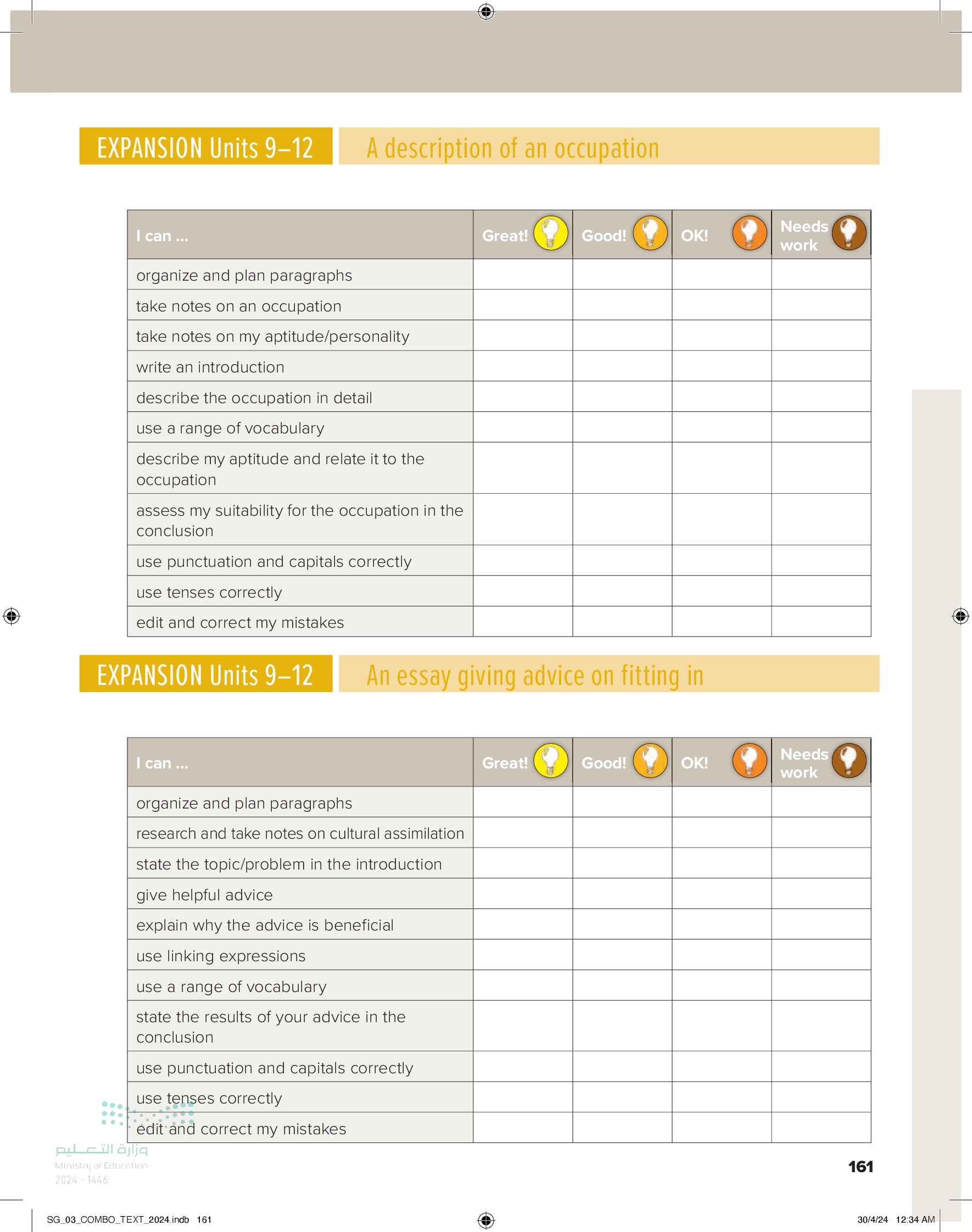 EXPANSION Units 9–12 A description of an occupation

| I can ... | Great! | Good! | OK! | Needs work |
|---|---|---|---|---|
| organize and plan paragraphs | | | | |
| take notes on an occupation | | | | |
| take notes on my aptitude/personality | | | | |
| write an introduction | | | | |
| describe the occupation in detail | | | | |
| use a range of vocabulary | | | | |
| describe my aptitude and relate it to the occupation | | | | |
| assess my suitability for the occupation in the conclusion | | | | |
| use punctuation and capitals correctly | | | | |
| use tenses correctly | | | | |
| edit and correct my mistakes | | | | |

EXPANSION Units 9–12 An essay giving advice on fitting in

| I can ... | Great! | Good! | OK! | Needs work |
|---|---|---|---|---|
| organize and plan paragraphs | | | | |
| research and take notes on cultural assimilation | | | | |
| state the topic/problem in the introduction | | | | |
| give helpful advice | | | | |
| explain why the advice is beneficial | | | | |
| use linking expressions | | | | |
| use a range of vocabulary | | | | |
| state the results of your advice in the conclusion | | | | |
| use punctuation and capitals correctly | | | | |
| use tenses correctly | | | | |
| edit and correct my mistakes | | | | |

وزارة التعليم
Ministry of Education
2024 - 1446

161

SG_03_COMBO_TEXT_2024.indb 161 30/4/24 12:34 AM